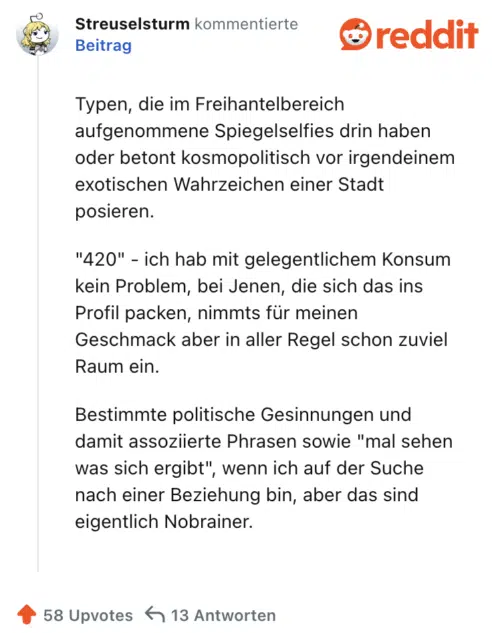 Streuselsturm kommentierte Beitrag

reddit

Typen, die im Freihantelbereich aufgenommene Spiegelselfies drin haben oder betont kosmopolitisch vor irgendeinem exotischen Wahrzeichen einer Stadt posieren.

"420" - ich hab mit gelegentlichem Konsum kein Problem, bei Jenen, die sich das ins Profil packen, nimmts für meinen Geschmack aber in aller Regel schon zuviel Raum ein.

Bestimmte politische Gesinnungen und damit assoziierte Phrasen sowie "mal sehen was sich ergibt", wenn ich auf der Suche nach einer Beziehung bin, aber das sind eigentlich Nobrainer.

58 Upvotes 13 Antworten